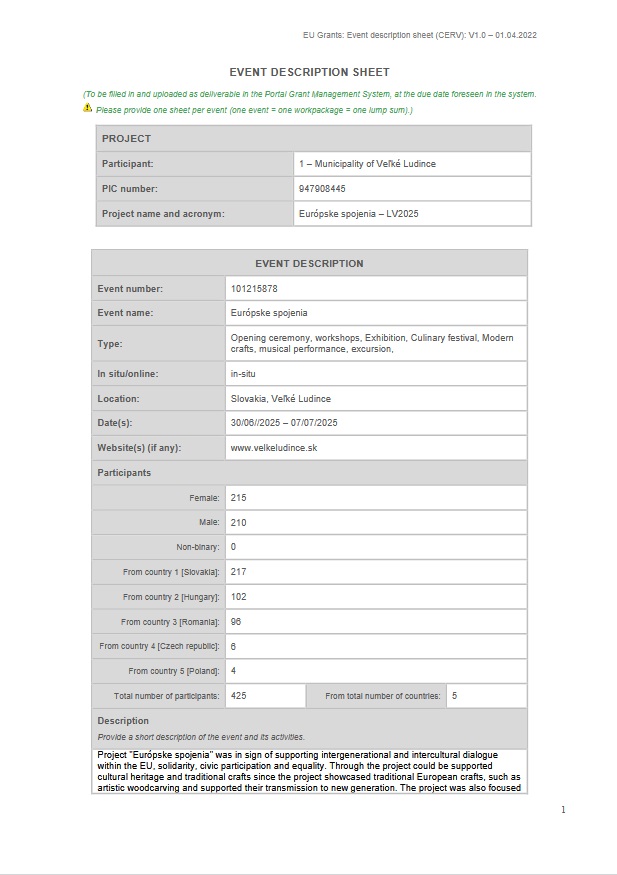 EU Grants: Event description sheet (CERV): V1.0 – 01.04.2022

EVENT DESCRIPTION SHEET

(To be filled in and uploaded as deliverable in the Portal Grant Management System, at the due date foreseen in the system.

Please provide one sheet per event (one event = one workpackage = one lump sum).)

| PROJECT | |
|---|---|
| Participant: | 1 – Municipality of Veľké Ludince |
| PIC number: | 947908445 |
| Project name and acronym: | Európske spojenia – LV2025 |

| EVENT DESCRIPTION | | | |
|---|---|---|---|
| Event number: | 101215878 | | |
| Event name: | Európske spojenia | | |
| Type: | Opening ceremony, workshops, Exhibition, Culinary festival, Modern crafts, musical performance, excursion, | | |
| In situ/online: | in-situ | | |
| Location: | Slovakia, Veľké Ludince | | |
| Date(s): | 30/06//2025 – 07/07/2025 | | |
| Website(s) (if any): | www.velkeludince.sk | | |
| Participants | | | |
| Female: | 215 | | |
| Male: | 210 | | |
| Non-binary: | 0 | | |
| From country 1 [Slovakia]: | 217 | | |
| From country 2 [Hungary]: | 102 | | |
| From country 3 [Romania]: | 96 | | |
| From country 4 [Czech republic]: | 6 | | |
| From country 5 [Poland]: | 4 | | |
| Total number of participants: | 425 | From total number of countries: | 5 |

Description
Provide a short description of the event and its activities.

Project "Európske spojenia" was in sign of supporting intergenerational and intercultural dialogue within the EU, solidarity, civic participation and equality. Through the project could be supported cultural heritage and traditional crafts since the project showcased traditional European crafts, such as artistic woodcarving and supported their transmission to new generation. The project was also focused

1